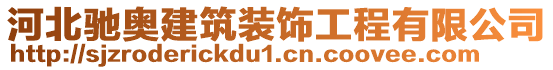 河北驰奥建筑装饰工程有限公司
http://sjzroderickdu1.cn.coovee.com